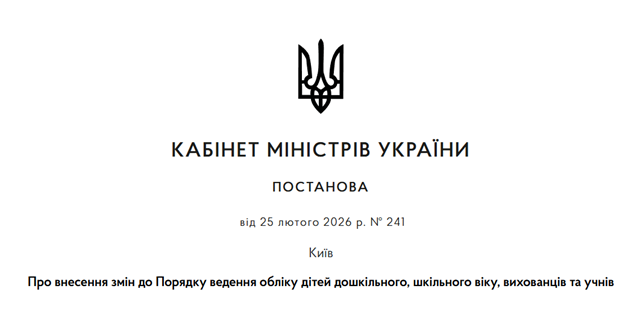 КАБІНЕТ МІНІСТРІВ УКРАЇНИ

ПОСТАНОВА

від 25 лютого 2026 р. № 241

Київ

Про внесення змін до Порядку ведення обліку дітей дошкільного, шкільного віку, вихованців та учнів